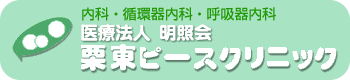 内科・循環器内科・呼吸器内科
医療法人 明照会
栗東ピースクリニック